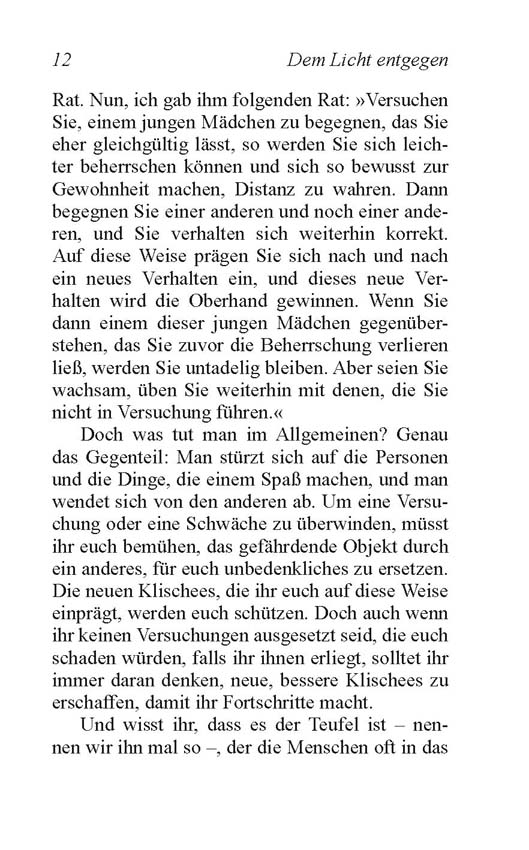 12 Dem Licht entgegen

Rat. Nun, ich gab ihm folgenden Rat: »Versuchen Sie, einem jungen Mädchen zu begegnen, das Sie eher gleichgültig lässt, so werden Sie sich leichter beherrschen können und sich so bewusst zur Gewohnheit machen, Distanz zu wahren. Dann begegnen Sie einer anderen und noch einer anderen, und Sie verhalten sich weiterhin korrekt. Auf diese Weise prägen Sie sich nach und nach ein neues Verhalten ein, und dieses neue Verhalten wird die Oberhand gewinnen. Wenn Sie dann einem dieser jungen Mädchen gegenüberstehen, das Sie zuvor die Beherrschung verlieren ließ, werden Sie untadelig bleiben. Aber seien Sie wachsam, üben Sie weiterhin mit denen, die Sie nicht in Versuchung führen.«

Doch was tut man im Allgemeinen? Genau das Gegenteil: Man stürzt sich auf die Personen und die Dinge, die einem Spaß machen, und man wendet sich von den anderen ab. Um eine Versuchung oder eine Schwäche zu überwinden, müsst ihr euch bemühen, das gefährdende Objekt durch ein anderes, für euch unbedenkliches zu ersetzen. Die neuen Klischees, die ihr euch auf diese Weise einprägt, werden euch schützen. Doch auch wenn ihr keinen Versuchungen ausgesetzt seid, die euch schaden würden, falls ihr ihnen erliegt, solltet ihr immer daran denken, neue, bessere Klischees zu erschaffen, damit ihr Fortschritte macht.

Und wisst ihr, dass es der Teufel ist – nennen wir ihn mal so –, der die Menschen oft in das